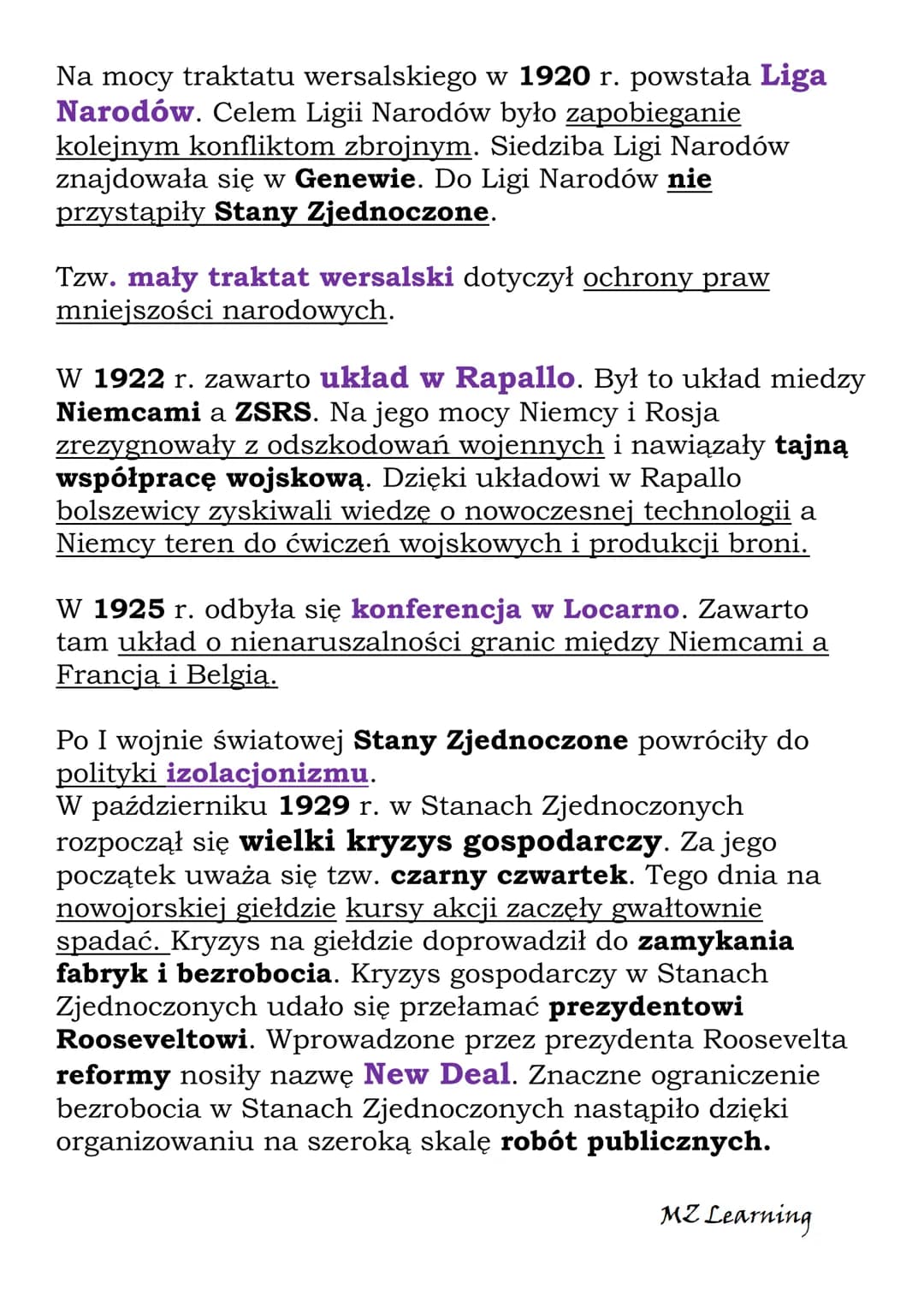 Na mocy traktatu wersalskiego w 1920 r. powstała Liga Narodów. Celem Ligii Narodów było zapobieganie kolejnym konfliktom zbrojnym. Siedziba Ligi Narodów znajdowała się w Genewie. Do Ligi Narodów nie przystąpiły Stany Zjednoczone.

Tzw. mały traktat wersalski dotyczył ochrony praw mniejszości narodowych.

W 1922 r. zawarto układ w Rapallo. Był to układ miedzy Niemcami a ZSRS. Na jego mocy Niemcy i Rosja zrezygnowały z odszkodowań wojennych i nawiązały tajną współpracę wojskową. Dzięki układowi w Rapallo bolszewicy zyskiwali wiedzę o nowoczesnej technologii a Niemcy teren do ćwiczeń wojskowych i produkcji broni.

W 1925 r. odbyła się konferencja w Locarno. Zawarto tam układ o nienaruszalności granic między Niemcami a Francją i Belgią.

Po I wojnie światowej Stany Zjednoczone powróciły do polityki izolacjonizmu.
W październiku 1929 r. w Stanach Zjednoczonych rozpoczął się wielki kryzys gospodarczy. Za jego początek uważa się tzw. czarny czwartek. Tego dnia na nowojorskiej giełdzie kursy akcji zaczęły gwałtownie spadać. Kryzys na giełdzie doprowadził do zamykania fabryk i bezrobocia. Kryzys gospodarczy w Stanach Zjednoczonych udało się przełamać prezydentowi Rooseveltowi. Wprowadzone przez prezydenta Roosevelta reformy nosiły nazwę New Deal. Znaczne ograniczenie bezrobocia w Stanach Zjednoczonych nastąpiło dzięki organizowaniu na szeroką skalę robót publicznych.

MZ Learning